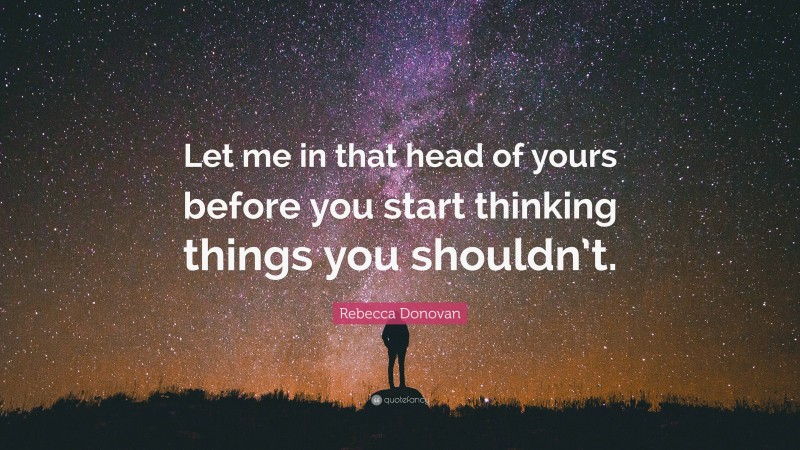 Let me in that head of yours before you start thinking things you shouldn't.

Rebecca Donovan

quotefancy